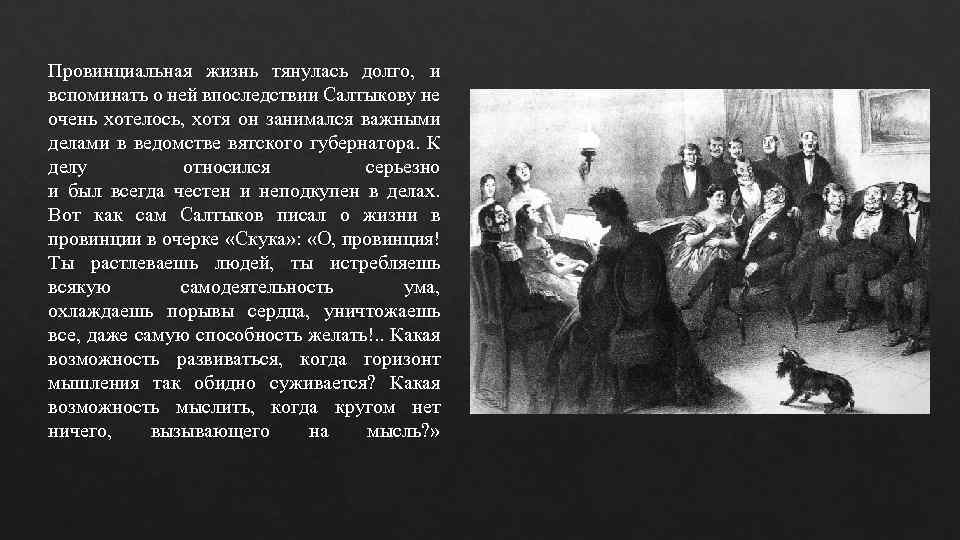 Провинциальная жизнь тянулась долго, и вспоминать о ней впоследствии Салтыкову не очень хотелось, хотя он занимался важными делами в ведомстве вятского губернатора. К делу относился серьезно и был всегда честен и неподкупен в делах. Вот как сам Салтыков писал о жизни в провинции в очерке «Скука»: «О, провинция! Ты растлеваешь людей, ты истребляешь всякую самодеятельность ума, охлаждаешь порывы сердца, уничтожаешь все, даже самую способность желать!.. Какая возможность развиваться, когда горизонт мышления так обидно суживается? Какая возможность мыслить, когда кругом нет ничего, вызывающего на мысль?»